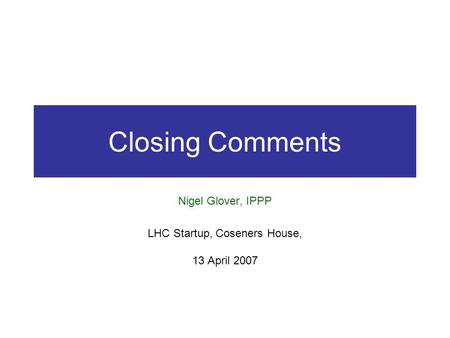 Closing Comments

Nigel Glover, IPPP

LHC Startup, Coseners House,

13 April 2007